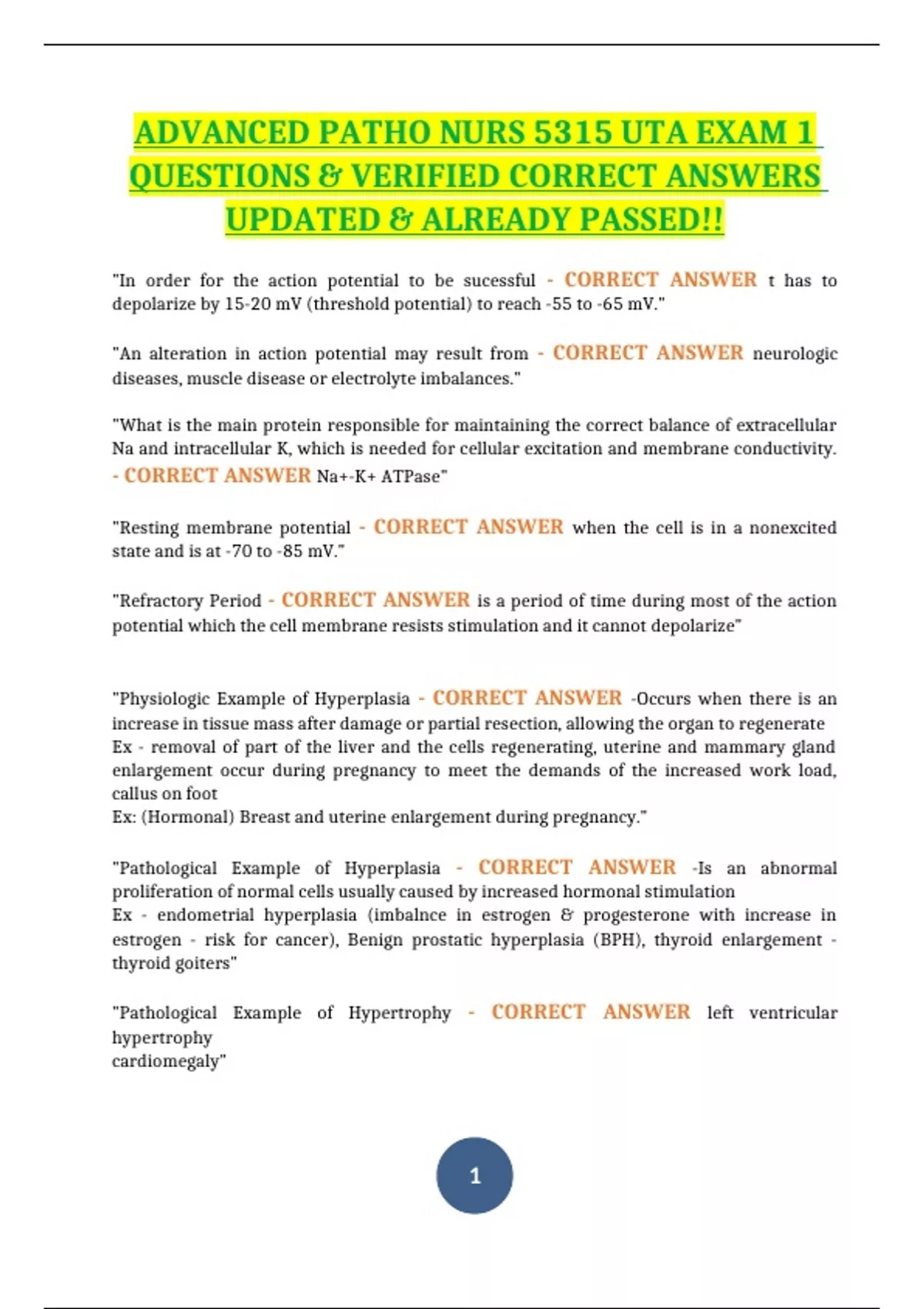 ADVANCED PATHO NURS 5315 UTA EXAM 1 QUESTIONS & VERIFIED CORRECT ANSWERS UPDATED & ALREADY PASSED!!

"In order for the action potential to be sucessful - CORRECT ANSWER t has to depolarize by 15-20 mV (threshold potential) to reach -55 to -65 mV."

"An alteration in action potential may result from - CORRECT ANSWER neurologic diseases, muscle disease or electrolyte imbalances."

"What is the main protein responsible for maintaining the correct balance of extracellular Na and intracellular K, which is needed for cellular excitation and membrane conductivity. - CORRECT ANSWER Na+-K+ ATPase"

"Resting membrane potential - CORRECT ANSWER when the cell is in a nonexcited state and is at -70 to -85 mV."

"Refractory Period - CORRECT ANSWER is a period of time during most of the action potential which the cell membrane resists stimulation and it cannot depolarize"

"Physiologic Example of Hyperplasia - CORRECT ANSWER -Occurs when there is an increase in tissue mass after damage or partial resection, allowing the organ to regenerate
Ex - removal of part of the liver and the cells regenerating, uterine and mammary gland enlargement occur during pregnancy to meet the demands of the increased work load, callus on foot
Ex: (Hormonal) Breast and uterine enlargement during pregnancy."

"Pathological Example of Hyperplasia - CORRECT ANSWER -Is an abnormal proliferation of normal cells usually caused by increased hormonal stimulation
Ex - endometrial hyperplasia (imbalnce in estrogen & progesterone with increase in estrogen - risk for cancer), Benign prostatic hyperplasia (BPH), thyroid enlargement - thyroid goiters"

"Pathological Example of Hypertrophy - CORRECT ANSWER left ventricular hypertrophy
cardiomegaly"

1